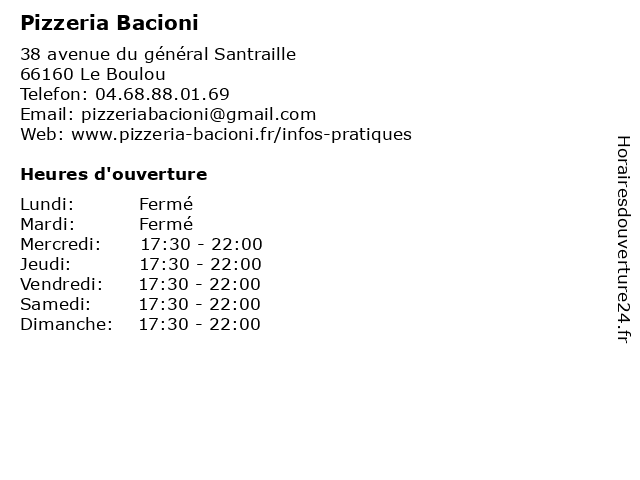 Pizzeria Bacioni

38 avenue du général Santraille
66160 Le Boulou
Telefon: 04.68.88.01.69
Email: pizzeriabacioni@gmail.com
Web: www.pizzeria-bacioni.fr/infos-pratiques

Heures d'ouverture

| | |
|---|---|
| Lundi: | Fermé |
| Mardi: | Fermé |
| Mercredi: | 17:30 - 22:00 |
| Jeudi: | 17:30 - 22:00 |
| Vendredi: | 17:30 - 22:00 |
| Samedi: | 17:30 - 22:00 |
| Dimanche: | 17:30 - 22:00 |

Horairesdouverture24.fr